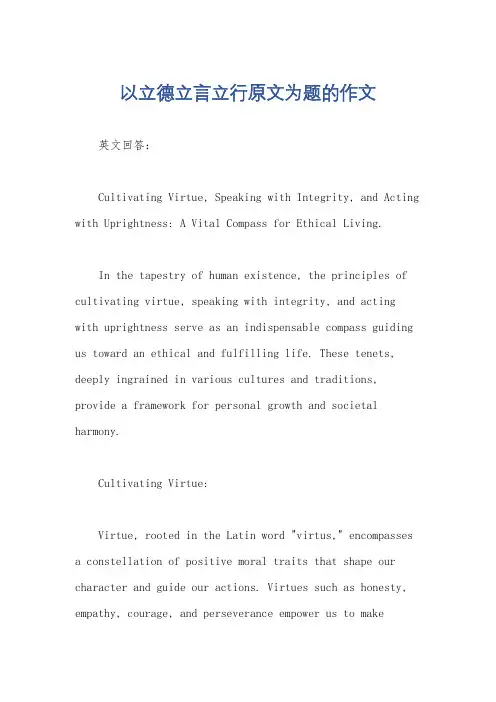 以立德立言立行原文为题的作文

英文回答：

Cultivating Virtue, Speaking with Integrity, and Acting with Uprightness: A Vital Compass for Ethical Living.

In the tapestry of human existence, the principles of cultivating virtue, speaking with integrity, and acting with uprightness serve as an indispensable compass guiding us toward an ethical and fulfilling life. These tenets, deeply ingrained in various cultures and traditions, provide a framework for personal growth and societal harmony.

Cultivating Virtue:

Virtue, rooted in the Latin word "virtus," encompasses a constellation of positive moral traits that shape our character and guide our actions. Virtues such as honesty, empathy, courage, and perseverance empower us to make